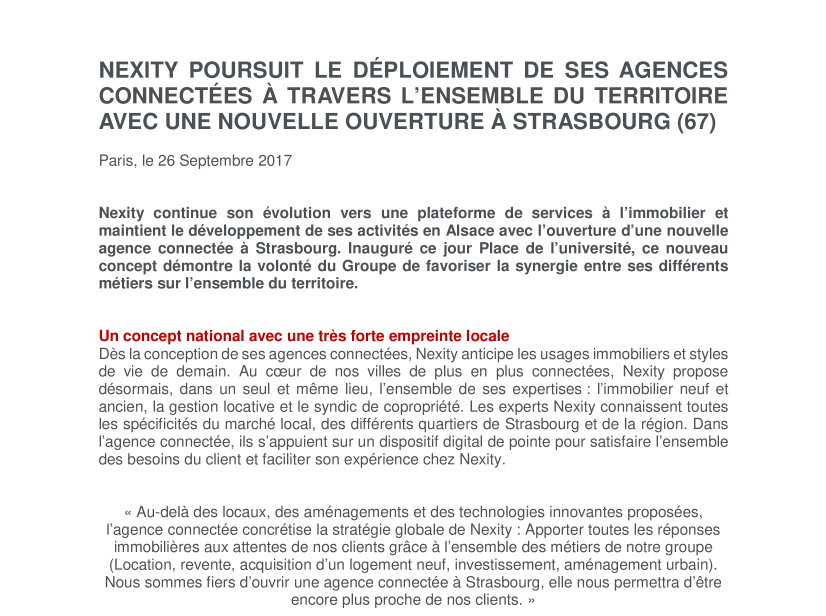 NEXITY POURSUIT LE DÉPLOIEMENT DE SES AGENCES CONNECTÉES À TRAVERS L'ENSEMBLE DU TERRITOIRE AVEC UNE NOUVELLE OUVERTURE À STRASBOURG (67)

Paris, le 26 Septembre 2017

Nexity continue son évolution vers une plateforme de services à l'immobilier et maintient le développement de ses activités en Alsace avec l'ouverture d'une nouvelle agence connectée à Strasbourg. Inauguré ce jour Place de l'université, ce nouveau concept démontre la volonté du Groupe de favoriser la synergie entre ses différents métiers sur l'ensemble du territoire.

Un concept national avec une très forte empreinte locale
Dès la conception de ses agences connectées, Nexity anticipe les usages immobiliers et styles de vie de demain. Au cœur de nos villes de plus en plus connectées, Nexity propose désormais, dans un seul et même lieu, l'ensemble de ses expertises : l'immobilier neuf et ancien, la gestion locative et le syndic de copropriété. Les experts Nexity connaissent toutes les spécificités du marché local, des différents quartiers de Strasbourg et de la région. Dans l'agence connectée, ils s'appuient sur un dispositif digital de pointe pour satisfaire l'ensemble des besoins du client et faciliter son expérience chez Nexity.

« Au-delà des locaux, des aménagements et des technologies innovantes proposées, l'agence connectée concrétise la stratégie globale de Nexity : Apporter toutes les réponses immobilières aux attentes de nos clients grâce à l'ensemble des métiers de notre groupe (Location, revente, acquisition d'un logement neuf, investissement, aménagement urbain). Nous sommes fiers d'ouvrir une agence connectée à Strasbourg, elle nous permettra d'être encore plus proche de nos clients. »